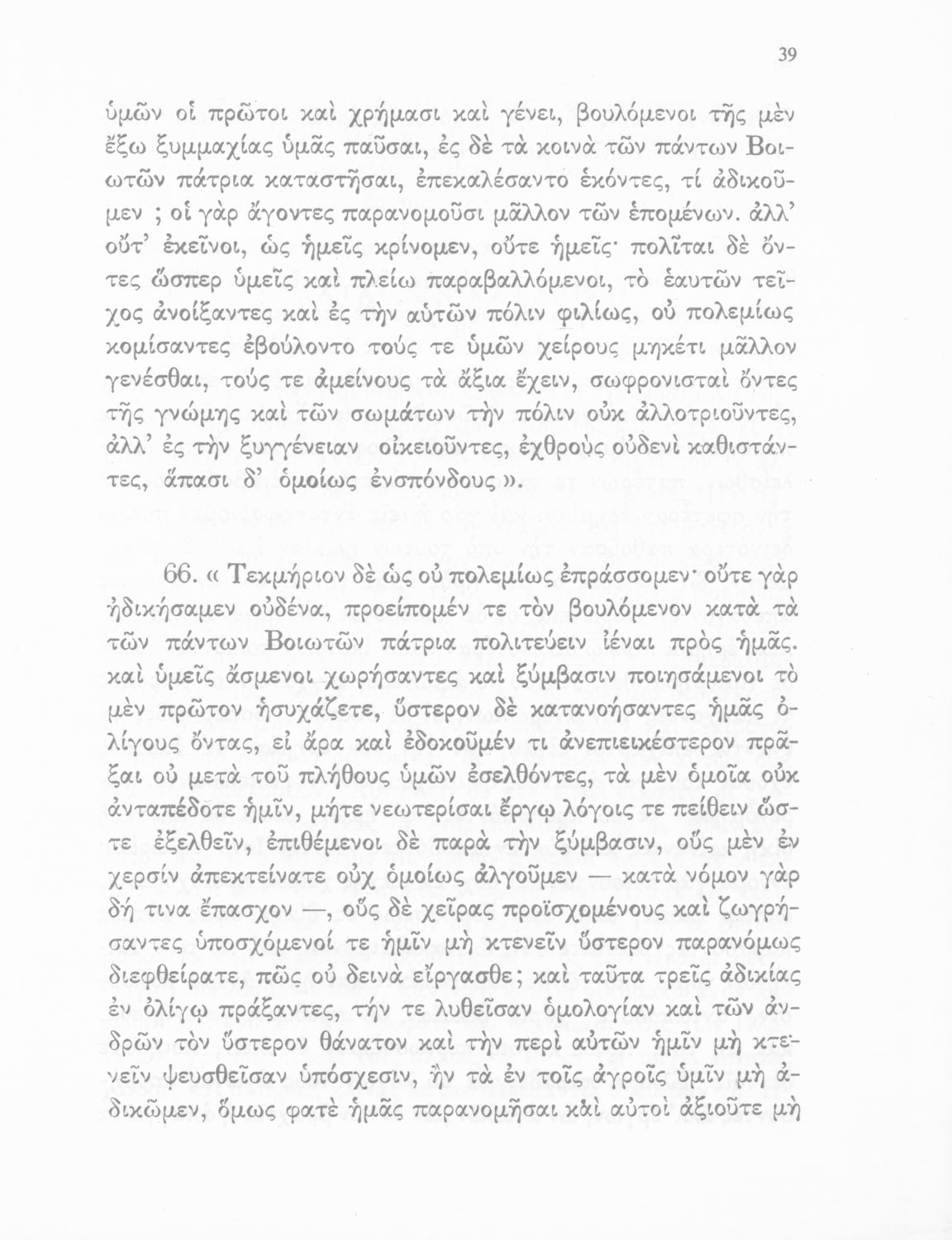 39

ὑμῶν οἱ πρῶτοι καὶ χρήμασι καὶ γένει, βουλόμενοι τῆς μὲν ἔξω ξυμμαχίας ὑμᾶς παῦσαι, ἐς δὲ τὰ κοινὰ τῶν πάντων Βοιωτῶν πάτρια καταστῆσαι, ἐπεκαλέσαντο ἑκόντες, τί ἀδικοῦμεν ; οἱ γὰρ ἄγοντες παρανομοῦσι μᾶλλον τῶν ἑπομένων. ἀλλ' οὔτ' ἐκεῖνοι, ὡς ἡμεῖς κρίνομεν, οὔτε ἡμεῖς· πολῖται δὲ ὄντες ὥσπερ ὑμεῖς καὶ πλείω παραβαλλόμενοι, τὸ ἑαυτῶν τεῖχος ἀνοίξαντες καὶ ἐς τὴν αὑτῶν πόλιν φιλίως, οὐ πολεμίως κομίσαντες ἐβούλοντο τούς τε ὑμῶν χείρους μηκέτι μᾶλλον γενέσθαι, τούς τε ἀμείνους τὰ ἄξια ἔχειν, σωφρονισταὶ ὄντες τῆς γνώμης καὶ τῶν σωμάτων τὴν πόλιν οὐκ ἀλλοτριοῦντες, ἀλλ' ἐς τὴν ξυγγένειαν οἰκειοῦντες, ἐχθροὺς οὐδενὶ καθιστάντες, ἅπασι δ' ὁμοίως ἐνσπόνδους ».

66. « Τεκμήριον δὲ ὡς οὐ πολεμίως ἐπράσσομεν· οὔτε γὰρ ἠδικήσαμεν οὐδένα, προείπομέν τε τὸν βουλόμενον κατὰ τὰ τῶν πάντων Βοιωτῶν πάτρια πολιτεύειν ἰέναι πρὸς ἡμᾶς. καὶ ὑμεῖς ἄσμενοι χωρήσαντες καὶ ξύμβασιν ποιησάμενοι τὸ μὲν πρῶτον ἡσυχάζετε, ὕστερον δὲ κατανοήσαντες ἡμᾶς ὀλίγους ὄντας, εἰ ἄρα καὶ ἐδοκοῦμέν τι ἀνεπιεικέστερον πρᾶξαι οὐ μετὰ τοῦ πλήθους ὑμῶν ἐσελθόντες, τὰ μὲν ὁμοῖα οὐκ ἀνταπέδοτε ἡμῖν, μήτε νεωτερίσαι ἔργῳ λόγοις τε πείθειν ὥστε ἐξελθεῖν, ἐπιθέμενοι δὲ παρὰ τὴν ξύμβασιν, οὓς μὲν ἐν χερσὶν ἀπεκτείνατε οὐχ ὁμοίως ἀλγοῦμεν — κατὰ νόμον γὰρ δή τινα ἔπασχον —, οὓς δὲ χεῖρας προϊσχομένους καὶ ζωγρήσαντες ὑποσχόμενοί τε ἡμῖν μὴ κτενεῖν ὕστερον παρανόμως διεφθείρατε, πῶς οὐ δεινὰ εἴργασθε; καὶ ταῦτα τρεῖς ἀδικίας ἐν ὀλίγῳ πράξαντες, τήν τε λυθεῖσαν ὁμολογίαν καὶ τῶν ἀνδρῶν τὸν ὕστερον θάνατον καὶ τὴν περὶ αὐτῶν ἡμῖν μὴ κτενεῖν ψευσθεῖσαν ὑπόσχεσιν, ἢν τὰ ἐν τοῖς ἀγροῖς ὑμῖν μὴ ἀδικῶμεν, ὅμως φατὲ ἡμᾶς παρανομῆσαι καὶ αὐτοὶ ἀξιοῦτε μὴ